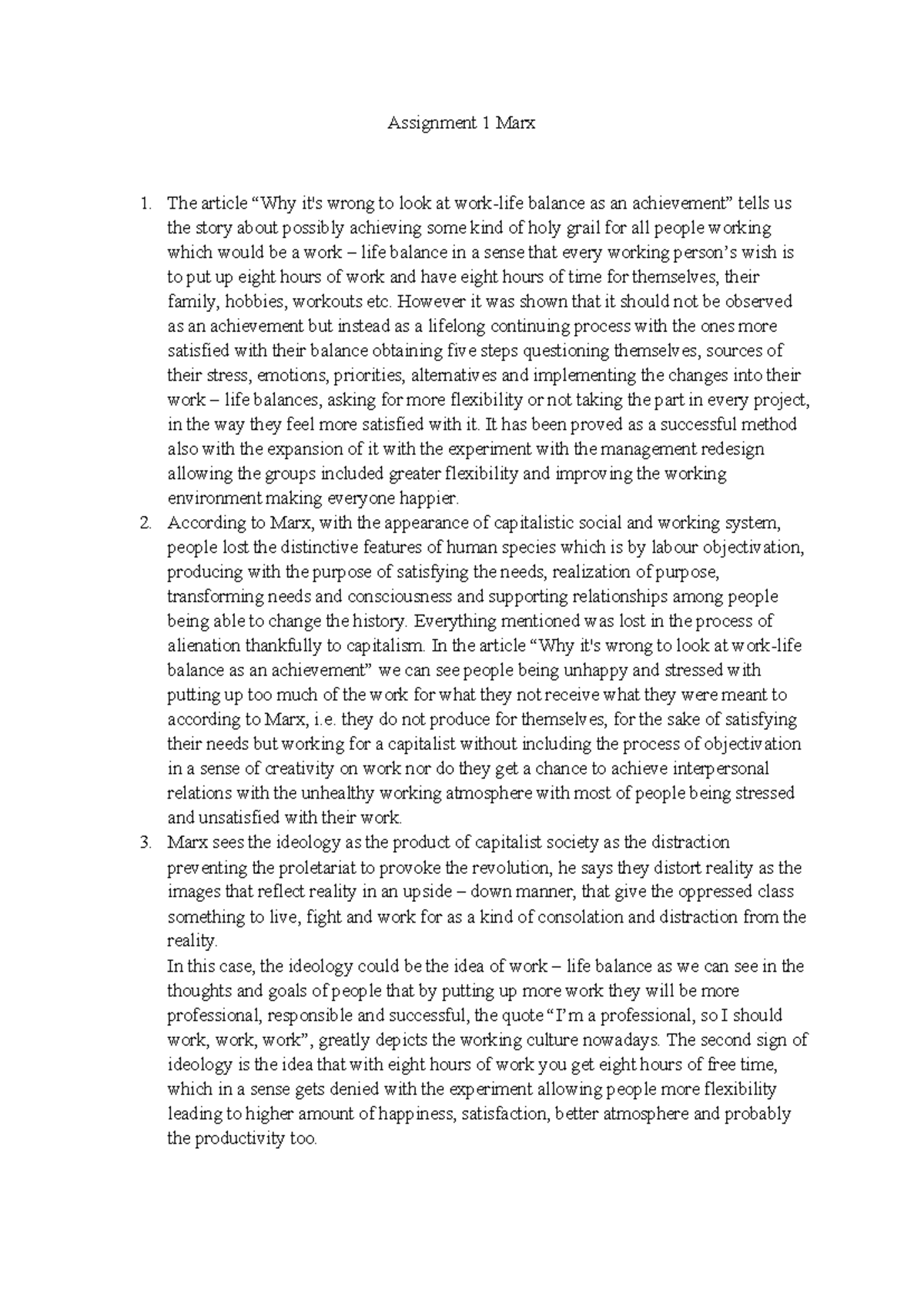 Assignment 1 Marx

1. The article “Why it's wrong to look at work-life balance as an achievement” tells us the story about possibly achieving some kind of holy grail for all people working which would be a work – life balance in a sense that every working person’s wish is to put up eight hours of work and have eight hours of time for themselves, their family, hobbies, workouts etc. However it was shown that it should not be observed as an achievement but instead as a lifelong continuing process with the ones more satisfied with their balance obtaining five steps questioning themselves, sources of their stress, emotions, priorities, alternatives and implementing the changes into their work – life balances, asking for more flexibility or not taking the part in every project, in the way they feel more satisfied with it. It has been proved as a successful method also with the expansion of it with the experiment with the management redesign allowing the groups included greater flexibility and improving the working environment making everyone happier.

2. According to Marx, with the appearance of capitalistic social and working system, people lost the distinctive features of human species which is by labour objectivation, producing with the purpose of satisfying the needs, realization of purpose, transforming needs and consciousness and supporting relationships among people being able to change the history. Everything mentioned was lost in the process of alienation thankfully to capitalism. In the article “Why it's wrong to look at work-life balance as an achievement” we can see people being unhappy and stressed with putting up too much of the work for what they not receive what they were meant to according to Marx, i.e. they do not produce for themselves, for the sake of satisfying their needs but working for a capitalist without including the process of objectivation in a sense of creativity on work nor do they get a chance to achieve interpersonal relations with the unhealthy working atmosphere with most of people being stressed and unsatisfied with their work.

3. Marx sees the ideology as the product of capitalist society as the distraction preventing the proletariat to provoke the revolution, he says they distort reality as the images that reflect reality in an upside – down manner, that give the oppressed class something to live, fight and work for as a kind of consolation and distraction from the reality.
In this case, the ideology could be the idea of work – life balance as we can see in the thoughts and goals of people that by putting up more work they will be more professional, responsible and successful, the quote “I’m a professional, so I should work, work, work”, greatly depicts the working culture nowadays. The second sign of ideology is the idea that with eight hours of work you get eight hours of free time, which in a sense gets denied with the experiment allowing people more flexibility leading to higher amount of happiness, satisfaction, better atmosphere and probably the productivity too.